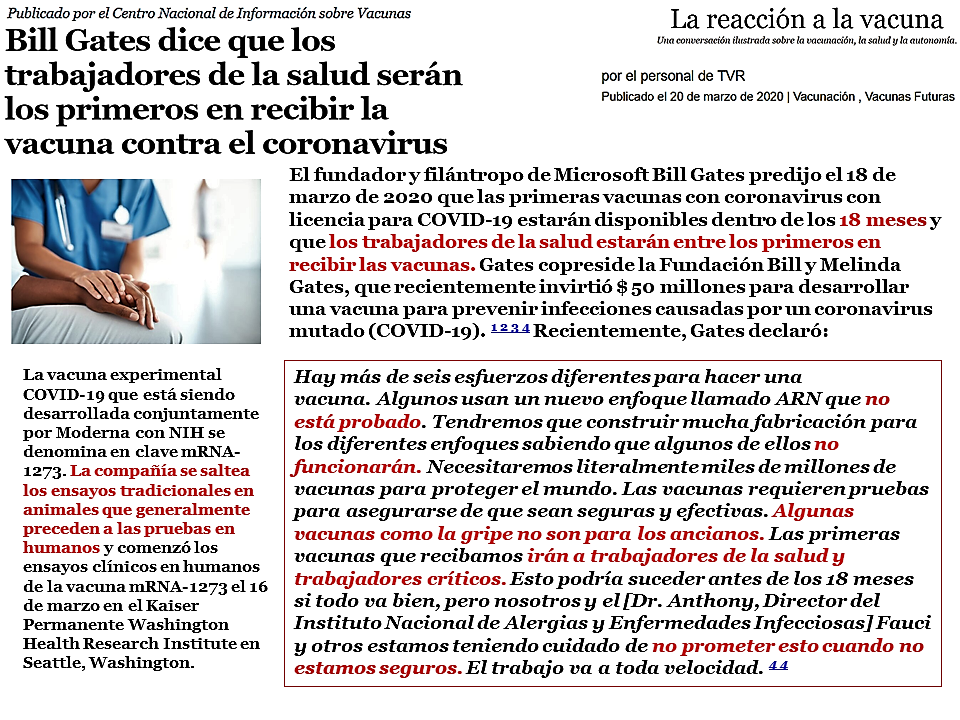 Publicado por el Centro Nacional de Información sobre Vacunas

Bill Gates dice que los trabajadores de la salud serán los primeros en recibir la vacuna contra el coronavirus

La reacción a la vacuna
Una conversación ilustrada sobre la vacunación, la salud y la autonomía.

por el personal de TVR
Publicado el 20 de marzo de 2020 | Vacunación , Vacunas Futuras

El fundador y filántropo de Microsoft Bill Gates predijo el 18 de marzo de 2020 que las primeras vacunas con coronavirus con licencia para COVID-19 estarán disponibles dentro de los 18 meses y que los trabajadores de la salud estarán entre los primeros en recibir las vacunas. Gates copreside la Fundación Bill y Melinda Gates, que recientemente invirtió $ 50 millones para desarrollar una vacuna para prevenir infecciones causadas por un coronavirus mutado (COVID-19). 1 2 3 4 Recientemente, Gates declaró:

La vacuna experimental COVID-19 que está siendo desarrollada conjuntamente por Moderna con NIH se denomina en clave mRNA-1273. La compañía se saltea los ensayos tradicionales en animales que generalmente preceden a las pruebas en humanos y comenzó los ensayos clínicos en humanos de la vacuna mRNA-1273 el 16 de marzo en el Kaiser Permanente Washington Health Research Institute en Seattle, Washington.

Hay más de seis esfuerzos diferentes para hacer una vacuna. Algunos usan un nuevo enfoque llamado ARN que no está probado. Tendremos que construir mucha fabricación para los diferentes enfoques sabiendo que algunos de ellos no funcionarán. Necesitaremos literalmente miles de millones de vacunas para proteger el mundo. Las vacunas requieren pruebas para asegurarse de que sean seguras y efectivas. Algunas vacunas como la gripe no son para los ancianos. Las primeras vacunas que recibamos irán a trabajadores de la salud y trabajadores críticos. Esto podría suceder antes de los 18 meses si todo va bien, pero nosotros y el [Dr. Anthony, Director del Instituto Nacional de Alergias y Enfermedades Infecciosas] Fauci y otros estamos teniendo cuidado de no prometer esto cuando no estamos seguros. El trabajo va a toda velocidad. 4 4